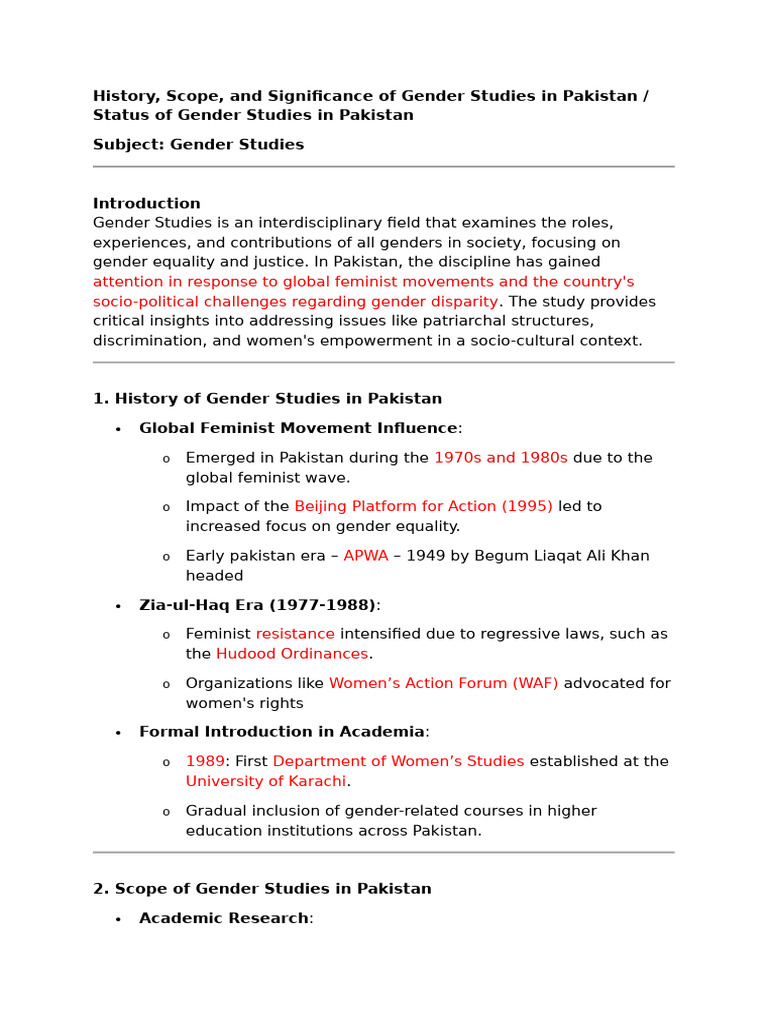 History, Scope, and Significance of Gender Studies in Pakistan / Status of Gender Studies in Pakistan

Subject: Gender Studies

Introduction
Gender Studies is an interdisciplinary field that examines the roles, experiences, and contributions of all genders in society, focusing on gender equality and justice. In Pakistan, the discipline has gained attention in response to global feminist movements and the country's socio-political challenges regarding gender disparity. The study provides critical insights into addressing issues like patriarchal structures, discrimination, and women's empowerment in a socio-cultural context.

1. History of Gender Studies in Pakistan

• Global Feminist Movement Influence:

o Emerged in Pakistan during the 1970s and 1980s due to the global feminist wave.

o Impact of the Beijing Platform for Action (1995) led to increased focus on gender equality.

o Early pakistan era – APWA – 1949 by Begum Liaqat Ali Khan headed

• Zia-ul-Haq Era (1977-1988):

o Feminist resistance intensified due to regressive laws, such as the Hudood Ordinances.

o Organizations like Women's Action Forum (WAF) advocated for women's rights

• Formal Introduction in Academia:

o 1989: First Department of Women's Studies established at the University of Karachi.

o Gradual inclusion of gender-related courses in higher education institutions across Pakistan.

2. Scope of Gender Studies in Pakistan

• Academic Research: